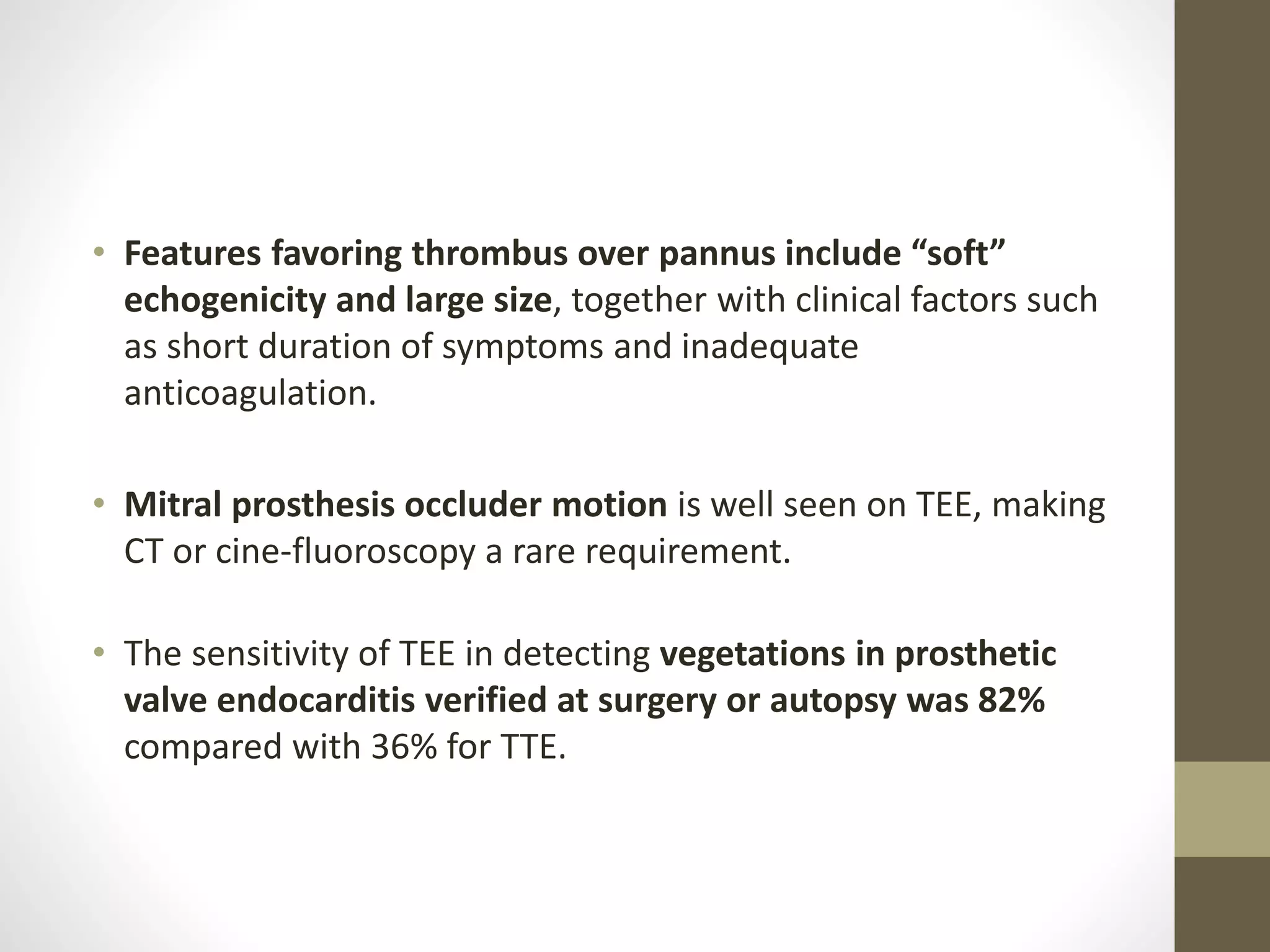 • Features favoring thrombus over pannus include “soft” echogenicity and large size, together with clinical factors such as short duration of symptoms and inadequate anticoagulation.

• Mitral prosthesis occluder motion is well seen on TEE, making CT or cine-fluoroscopy a rare requirement.

• The sensitivity of TEE in detecting vegetations in prosthetic valve endocarditis verified at surgery or autopsy was 82% compared with 36% for TTE.